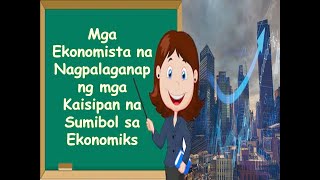 Mga Ekonomista na Nagpalaganap ng mga Kaisipan na Sumibol sa Ekonomiks